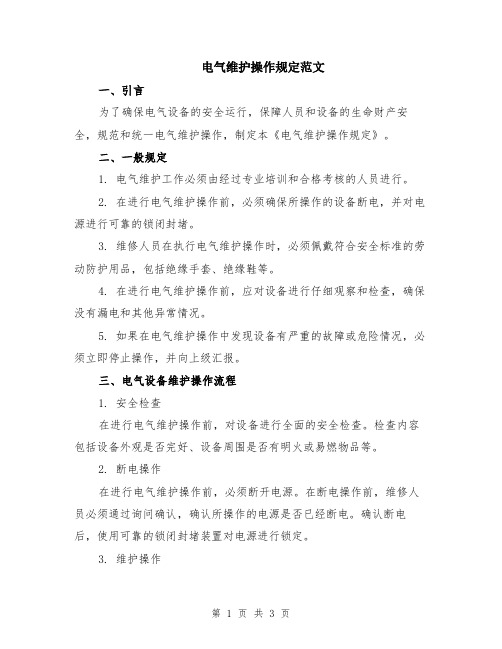 电气维护操作规定范文

一、引言

为了确保电气设备的安全运行，保障人员和设备的生命财产安全，规范和统一电气维护操作，制定本《电气维护操作规定》。

二、一般规定

1. 电气维护工作必须由经过专业培训和合格考核的人员进行。

2. 在进行电气维护操作前，必须确保所操作的设备断电，并对电源进行可靠的锁闭封堵。

3. 维修人员在执行电气维护操作时，必须佩戴符合安全标准的劳动防护用品，包括绝缘手套、绝缘鞋等。

4. 在进行电气维护操作前，应对设备进行仔细观察和检查，确保没有漏电和其他异常情况。

5. 如果在电气维护操作中发现设备有严重的故障或危险情况，必须立即停止操作，并向上级汇报。

三、电气设备维护操作流程

1. 安全检查

在进行电气维护操作前，对设备进行全面的安全检查。检查内容包括设备外观是否完好、设备周围是否有明火或易燃物品等。

2. 断电操作

在进行电气维护操作前，必须断开电源。在断电操作前，维修人员必须通过询问确认，确认所操作的电源是否已经断电。确认断电后，使用可靠的锁闭封堵装置对电源进行锁定。

3. 维护操作

第 1 页 共 3 页